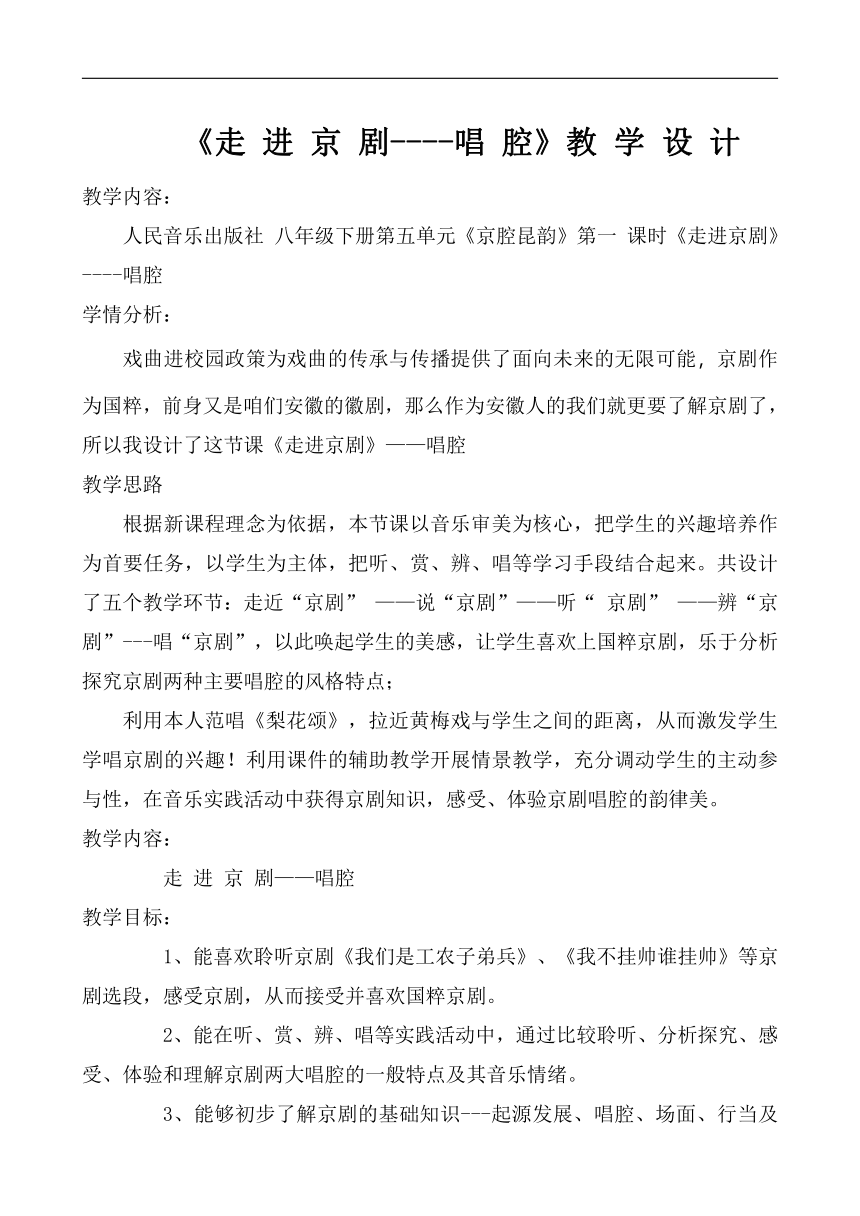 《走 进 京 剧----唱 腔》教 学 设 计

教学内容：

人民音乐出版社 八年级下册第五单元《京腔昆韵》第一 课时《走进京剧》----唱腔

学情分析：

戏曲进校园政策为戏曲的传承与传播提供了面向未来的无限可能，京剧作为国粹，前身又是咱们安徽的徽剧，那么作为安徽人的我们就更要了解京剧了，所以我设计了这节课《走进京剧》——唱腔

教学思路

根据新课程理念为依据，本节课以音乐审美为核心，把学生的兴趣培养作为首要任务，以学生为主体，把听、赏、辨、唱等学习手段结合起来。共设计了五个教学环节：走近“京剧” ——说“京剧”——听“ 京剧” ——辨“京剧”---唱“京剧”，以此唤起学生的美感，让学生喜欢上国粹京剧，乐于分析探究京剧两种主要唱腔的风格特点；

利用本人范唱《梨花颂》，拉近黄梅戏与学生之间的距离，从而激发学生学唱京剧的兴趣！利用课件的辅助教学开展情景教学，充分调动学生的主动参与性，在音乐实践活动中获得京剧知识，感受、体验京剧唱腔的韵律美。

教学内容：

走 进 京 剧——唱腔

教学目标：

1、能喜欢聆听京剧《我们是工农子弟兵》、《我不挂帅谁挂帅》等京剧选段，感受京剧，从而接受并喜欢国粹京剧。

2、能在听、赏、辨、唱等实践活动中，通过比较聆听、分析探究、感受、体验和理解京剧两大唱腔的一般特点及其音乐情绪。

3、能够初步了解京剧的基础知识---起源发展、唱腔、场面、行当及